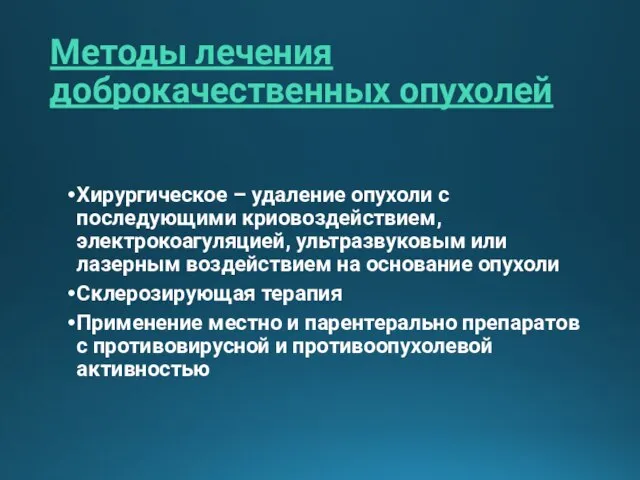 Методы лечения доброкачественных опухолей

•Хирургическое – удаление опухоли с последующими криовоздействием, электрокоагуляцией, ультразвуковым или лазерным воздействием на основание опухоли
•Склерозирующая терапия
•Применение местно и парентерально препаратов с противовирусной и противоопухолевой активностью